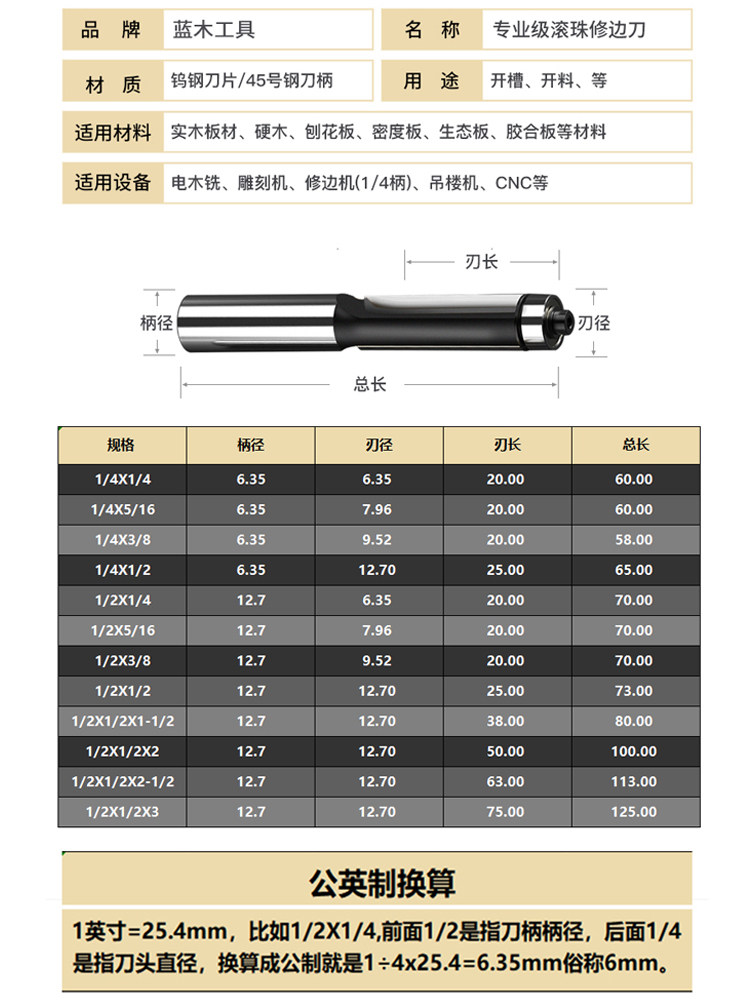 | 品 牌 | 蓝木工具 | 名 称 | 专业级滚珠修边刀 |
|---|---|---|---|
| 材 质 | 钨钢刀片/45号钢刀柄 | 用 途 | 开槽、开料、等 |

| 适用材料 | 实木板材、硬木、刨花板、密度板、生态板、胶合板等材料 |
|---|---|
| 适用设备 | 电木铣、雕刻机、修边机(1/4柄)、吊楼机、CNC等 |

刃长
柄径
刃径
总长

| 规格 | 柄径 | 刃径 | 刃长 | 总长 |
|---|---|---|---|---|
| 1/4X1/4 | 6.35 | 6.35 | 20.00 | 60.00 |
| 1/4X5/16 | 6.35 | 7.96 | 20.00 | 60.00 |
| 1/4X3/8 | 6.35 | 9.52 | 20.00 | 58.00 |
| 1/4X1/2 | 6.35 | 12.70 | 25.00 | 65.00 |
| 1/2X1/4 | 12.7 | 6.35 | 20.00 | 70.00 |
| 1/2X5/16 | 12.7 | 7.96 | 20.00 | 70.00 |
| 1/2X3/8 | 12.7 | 9.52 | 20.00 | 70.00 |
| 1/2X1/2 | 12.7 | 12.70 | 25.00 | 73.00 |
| 1/2X1/2X1-1/2 | 12.7 | 12.70 | 38.00 | 80.00 |
| 1/2X1/2X2 | 12.7 | 12.70 | 50.00 | 100.00 |
| 1/2X1/2X2-1/2 | 12.7 | 12.70 | 63.00 | 113.00 |
| 1/2X1/2X3 | 12.7 | 12.70 | 75.00 | 125.00 |

公英制换算

1英寸=25.4mm，比如1/2X1/4,前面1/2是指刀柄柄径，后面1/4是指刀头直径，换算成公制就是1÷4x25.4=6.35mm俗称6mm。